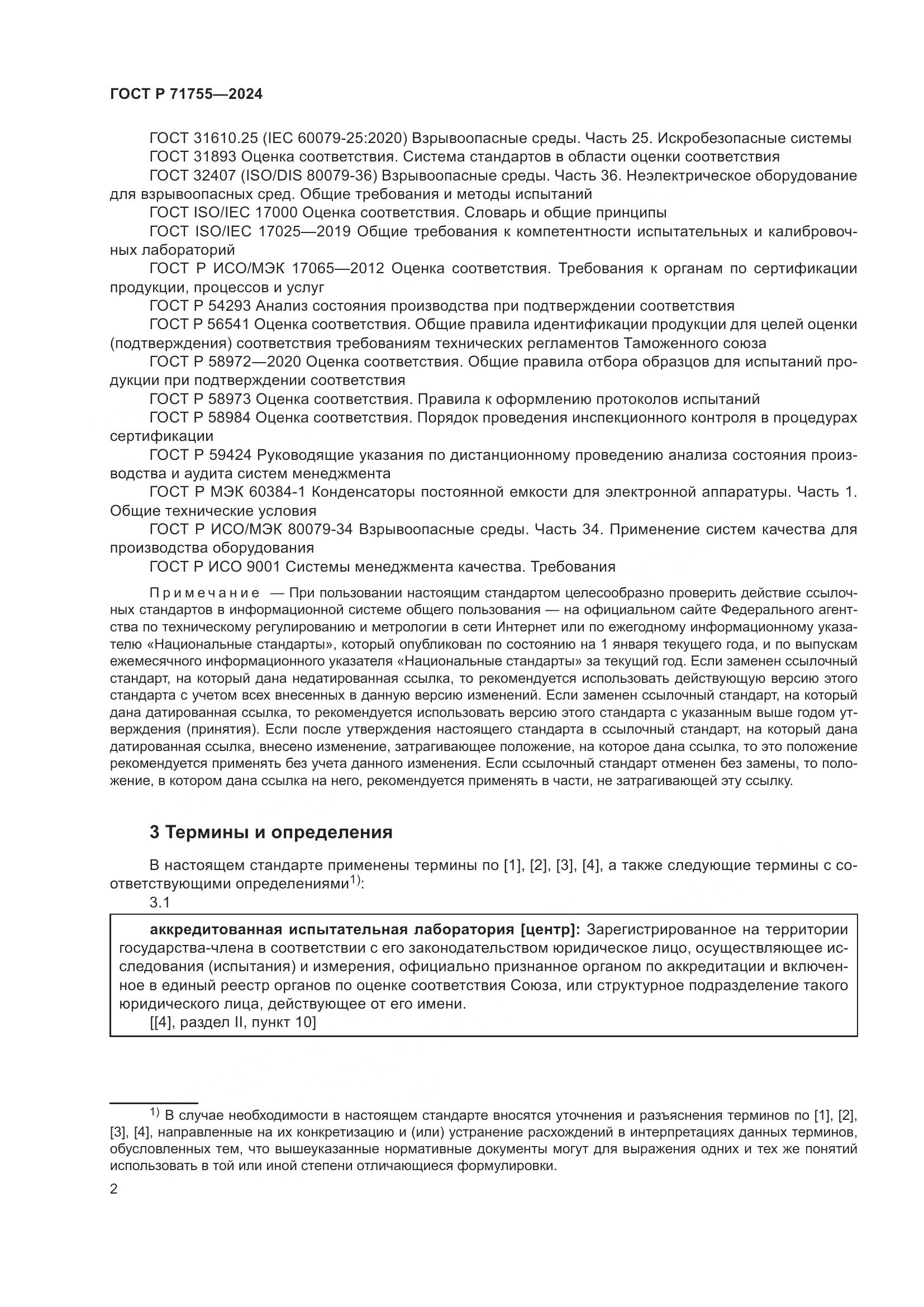 ГОСТ Р 71755—2024

ГОСТ 31610.25 (IEC 60079-25:2020) Взрывоопасные среды. Часть 25. Искробезопасные системы
ГОСТ 31893 Оценка соответствия. Система стандартов в области оценки соответствия
ГОСТ 32407 (ISO/DIS 80079-36) Взрывоопасные среды. Часть 36. Неэлектрическое оборудование для взрывоопасных сред. Общие требования и методы испытаний
ГОСТ ISO/IEC 17000 Оценка соответствия. Словарь и общие принципы
ГОСТ ISO/IEC 17025—2019 Общие требования к компетентности испытательных и калибровочных лабораторий
ГОСТ Р ИСО/МЭК 17065—2012 Оценка соответствия. Требования к органам по сертификации продукции, процессов и услуг
ГОСТ Р 54293 Анализ состояния производства при подтверждении соответствия
ГОСТ Р 56541 Оценка соответствия. Общие правила идентификации продукции для целей оценки (подтверждения) соответствия требованиям технических регламентов Таможенного союза
ГОСТ Р 58972—2020 Оценка соответствия. Общие правила отбора образцов для испытаний продукции при подтверждении соответствия
ГОСТ Р 58973 Оценка соответствия. Правила к оформлению протоколов испытаний
ГОСТ Р 58984 Оценка соответствия. Порядок проведения инспекционного контроля в процедурах сертификации
ГОСТ Р 59424 Руководящие указания по дистанционному проведению анализа состояния производства и аудита систем менеджмента
ГОСТ Р МЭК 60384-1 Конденсаторы постоянной емкости для электронной аппаратуры. Часть 1. Общие технические условия
ГОСТ Р ИСО/МЭК 80079-34 Взрывоопасные среды. Часть 34. Применение систем качества для производства оборудования
ГОСТ Р ИСО 9001 Системы менеджмента качества. Требования

Примечание — При пользовании настоящим стандартом целесообразно проверить действие ссылочных стандартов в информационной системе общего пользования — на официальном сайте Федерального агентства по техническому регулированию и метрологии в сети Интернет или по ежегодному информационному указателю «Национальные стандарты», который опубликован по состоянию на 1 января текущего года, и по выпускам ежемесячного информационного указателя «Национальные стандарты» за текущий год. Если заменен ссылочный стандарт, на который дана недатированная ссылка, то рекомендуется использовать действующую версию этого стандарта с учетом всех внесенных в данную версию изменений. Если заменен ссылочный стандарт, на который дана датированная ссылка, то рекомендуется использовать версию этого стандарта с указанным выше годом утверждения (принятия). Если после утверждения настоящего стандарта в ссылочный стандарт, на который дана датированная ссылка, внесено изменение, затрагивающее положение, на которое дана ссылка, то это положение рекомендуется применять без учета данного изменения. Если ссылочный стандарт отменен без замены, то положение, в котором дана ссылка на него, рекомендуется применять в части, не затрагивающей эту ссылку.

3 Термины и определения

В настоящем стандарте применены термины по [1], [2], [3], [4], а также следующие термины с соответствующими определениями$^{1)}$:
3.1

аккредитованная испытательная лаборатория [центр]: Зарегистрированное на территории государства-члена в соответствии с его законодательством юридическое лицо, осуществляющее исследования (испытания) и измерения, официально признанное органом по аккредитации и включенное в единый реестр органов по оценке соответствия Союза, или структурное подразделение такого юридического лица, действующее от его имени.
[[4], раздел II, пункт 10]

$^{1)}$ В случае необходимости в настоящем стандарте вносятся уточнения и разъяснения терминов по [1], [2], [3], [4], направленные на их конкретизацию и (или) устранение расхождений в интерпретациях данных терминов, обусловленных тем, что вышеуказанные нормативные документы могут для выражения одних и тех же понятий использовать в той или иной степени отличающиеся формулировки.

2